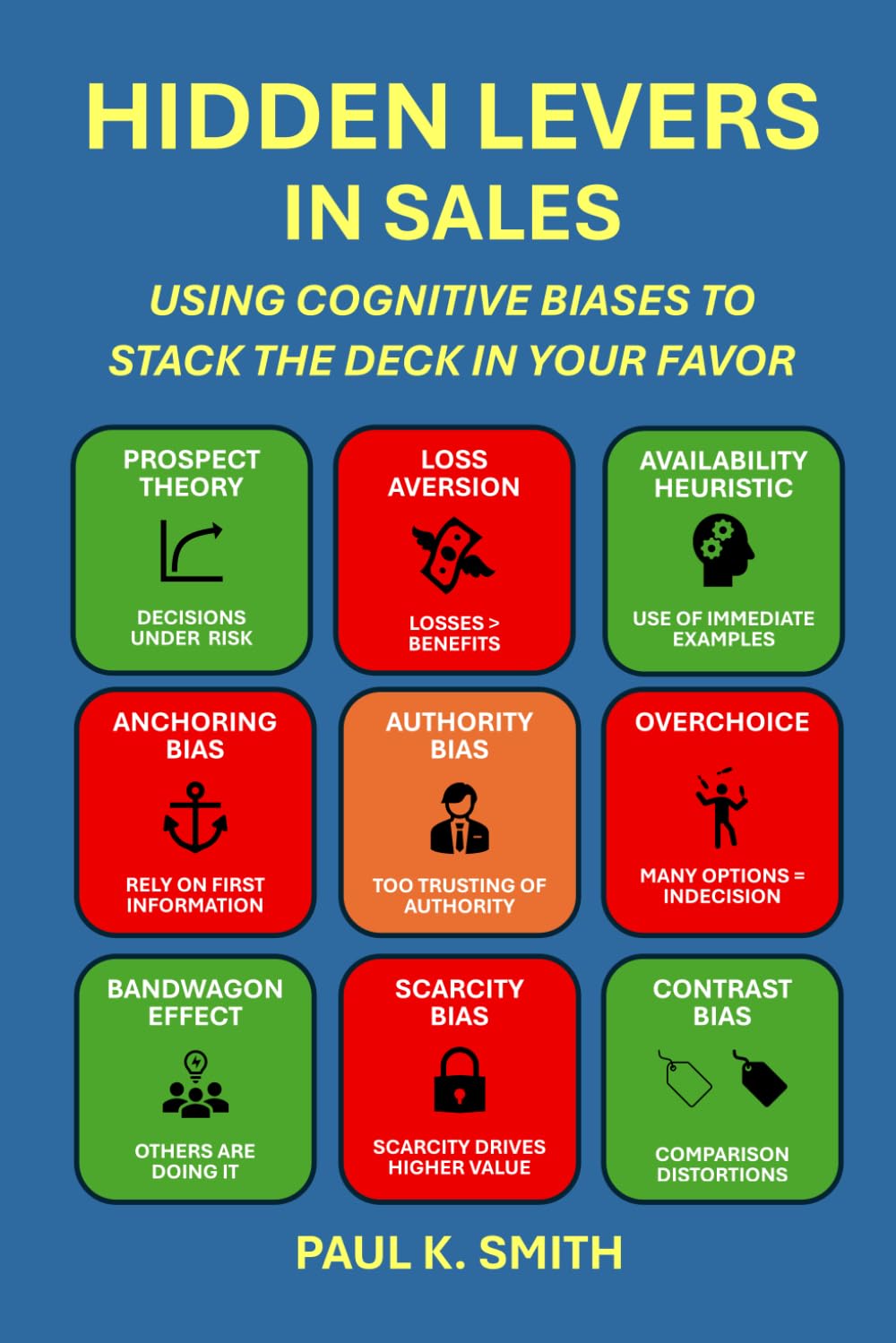 HIDDEN LEVERS IN SALES

USING COGNITIVE BIASES TO STACK THE DECK IN YOUR FAVOR

PROSPECT THEORY

DECISIONS UNDER RISK

LOSS AVERSION

LOSSES > BENEFITS

AVAILABILITY HEURISTIC

USE OF IMMEDIATE EXAMPLES

ANCHORING BIAS

RELY ON FIRST INFORMATION

AUTHORITY BIAS

TOO TRUSTING OF AUTHORITY

OVERCHOICE

MANY OPTIONS = INDECISION

BANDWAGON EFFECT

OTHERS ARE DOING IT

SCARCITY BIAS

SCARCITY DRIVES HIGHER VALUE

CONTRAST BIAS

COMPARISON DISTORTIONS

PAUL K. SMITH